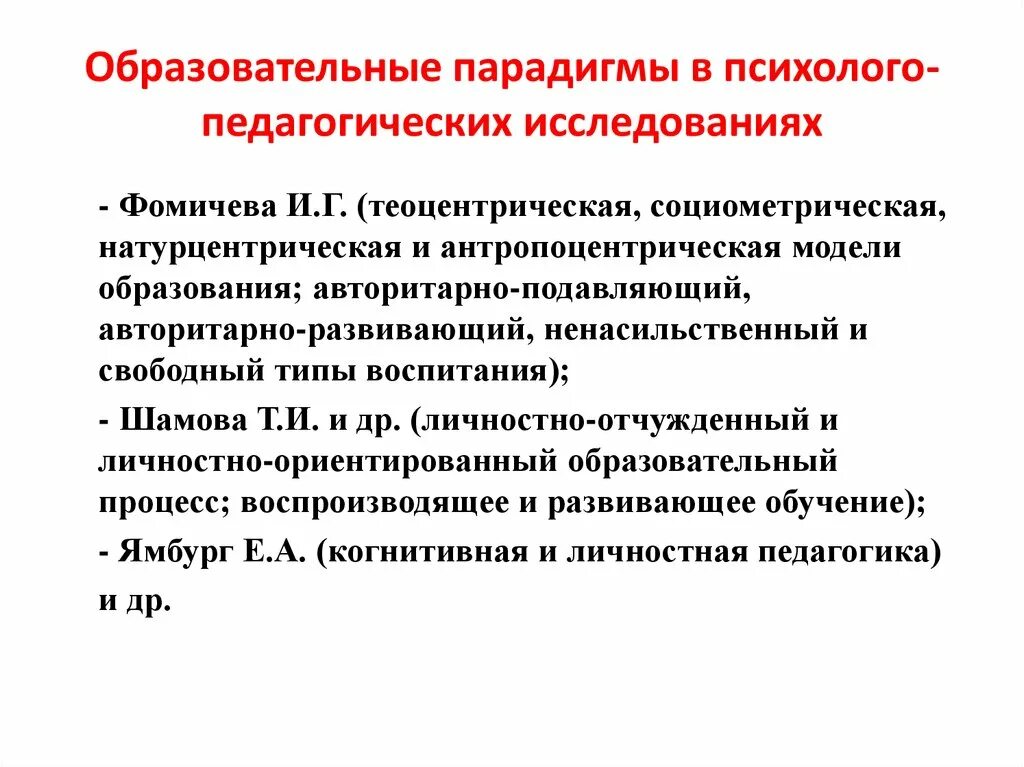 Образовательные парадигмы в психолого-педагогических исследованиях

- Фомичева И.Г. (теоцентрическая, социометрическая, натурцентрическая и антропоцентрическая модели образования; авторитарно-подавляющий, авторитарно-развивающий, ненасильственный и свободный типы воспитания);

- Шамова Т.И. и др. (личностно-отчужденный и личностно-ориентированный образовательный процесс; воспроизводящее и развивающее обучение);

- Ямбург Е.А. (когнитивная и личностная педагогика) и др.